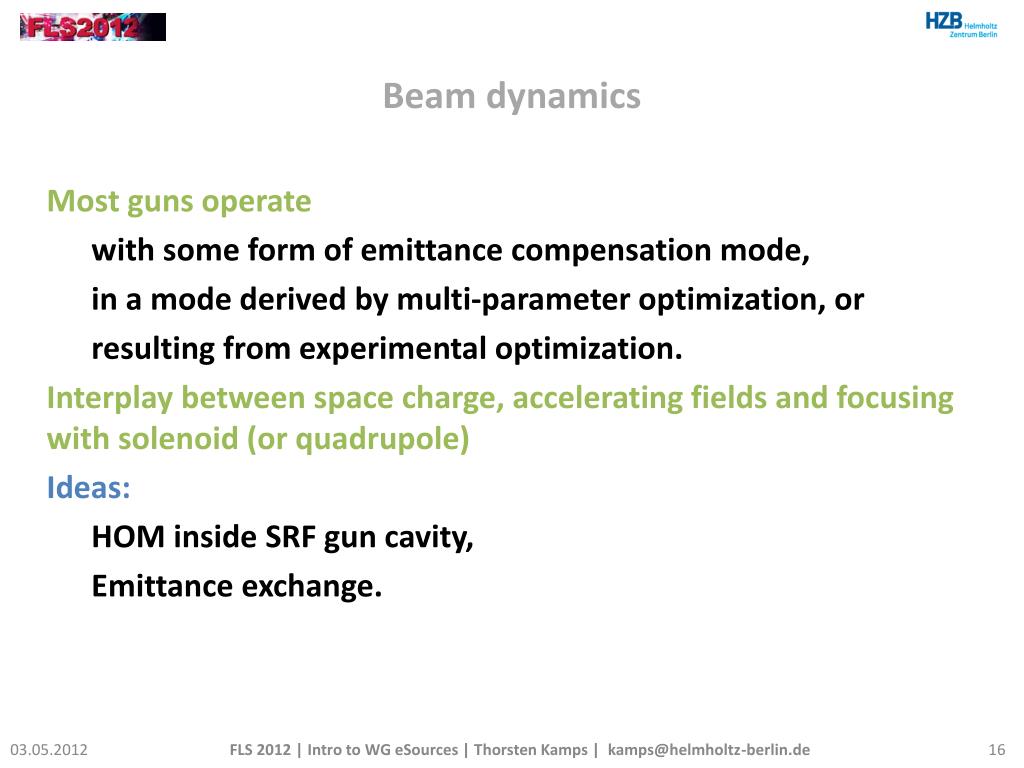 FLS2012

HZB Helmholtz Zentrum Berlin

Beam dynamics

Most guns operate

with some form of emittance compensation mode,

in a mode derived by multi-parameter optimization, or

resulting from experimental optimization.

Interplay between space charge, accelerating fields and focusing with solenoid (or quadrupole)

Ideas:

HOM inside SRF gun cavity,

Emittance exchange.

03.05.2012

FLS 2012 | Intro to WG eSources | Thorsten Kamps | kamps@helmholtz-berlin.de

16